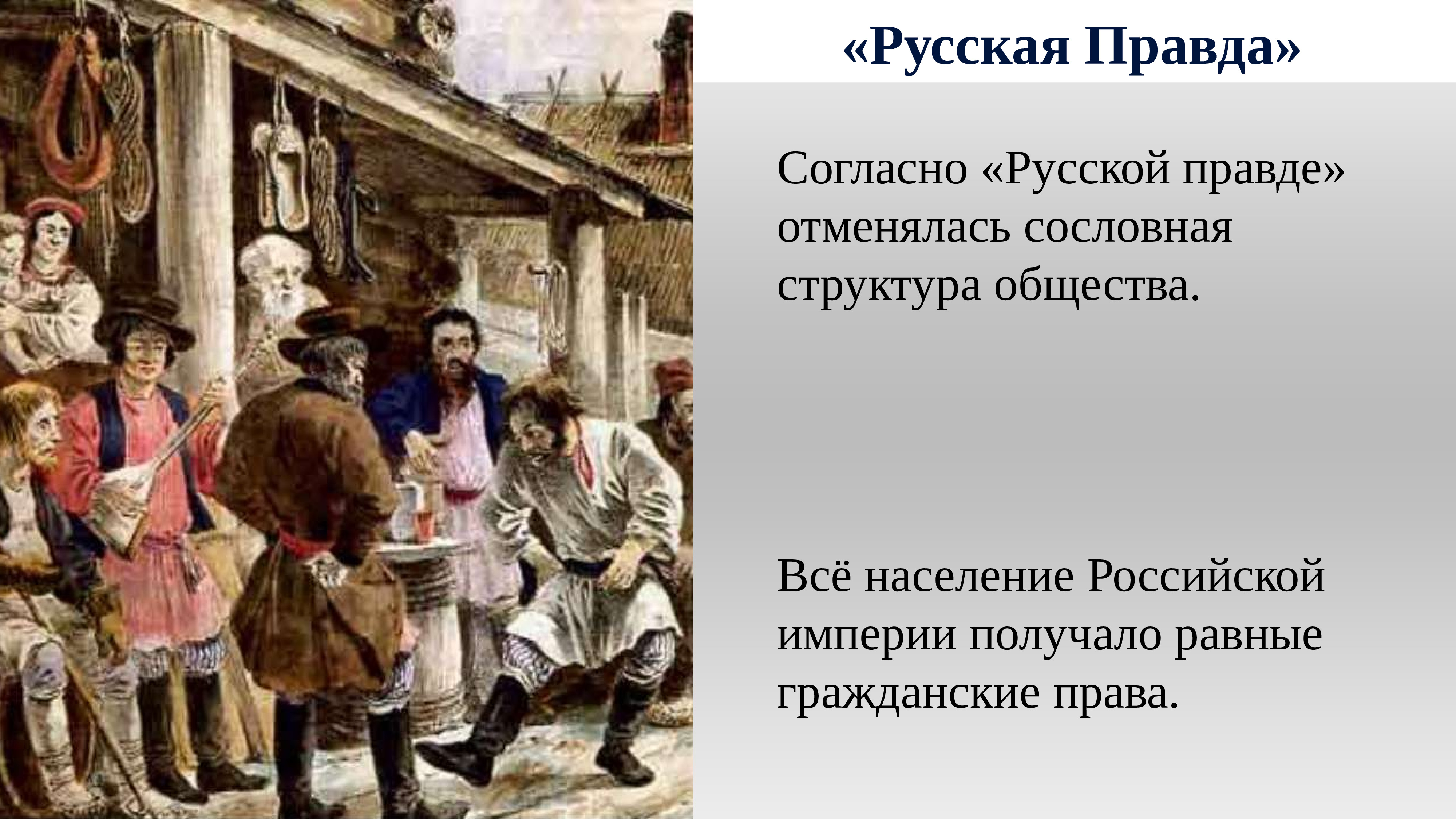 «Русская Правда»

Согласно «Русской правде» отменялась сословная структура общества.

Всё население Российской империи получало равные гражданские права.